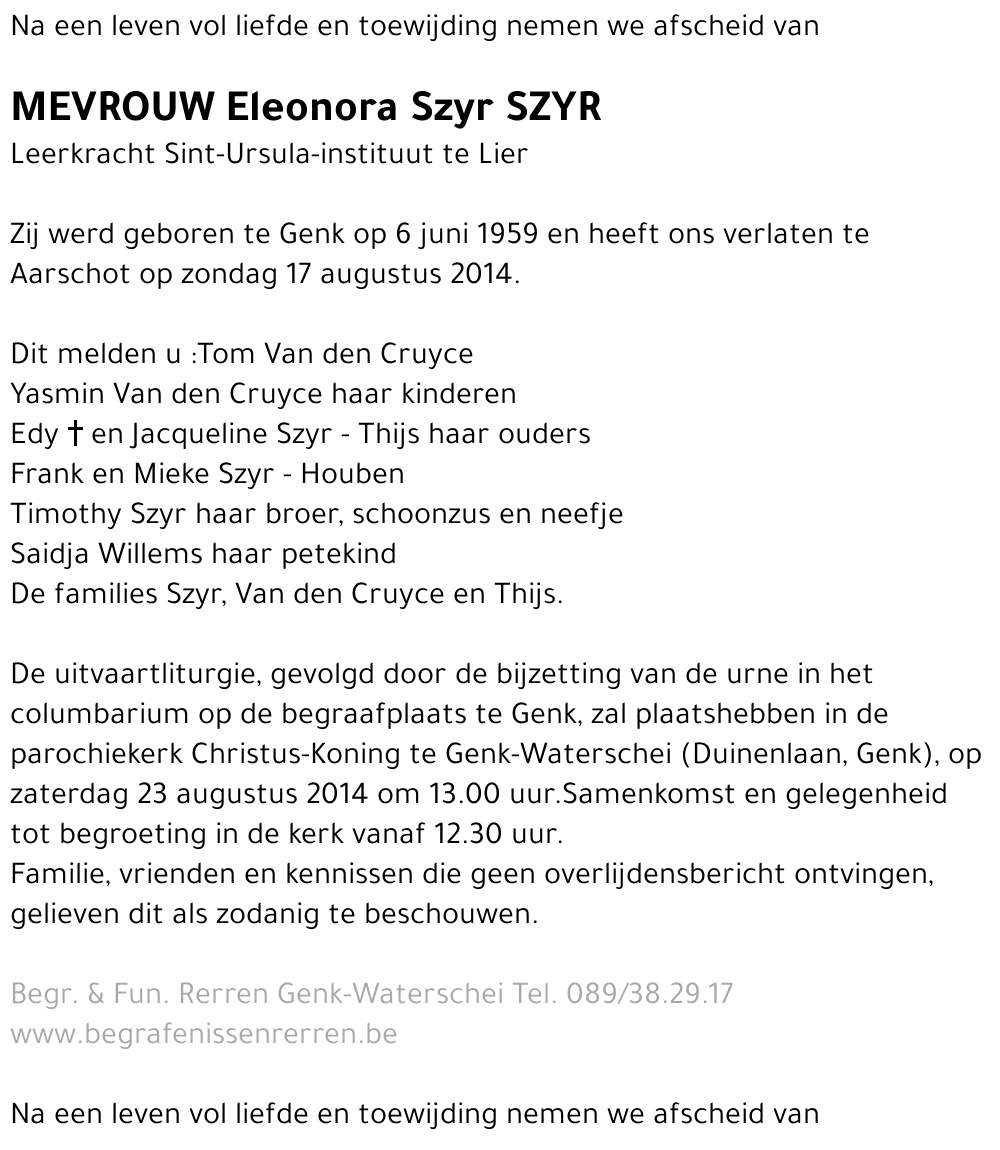 Na een leven vol liefde en toewijding nemen we afscheid van

MEVROUW Eleonora Szyr SZYR
Leerkracht Sint-Ursula-instituut te Lier

Zij werd geboren te Genk op 6 juni 1959 en heeft ons verlaten te Aarschot op zondag 17 augustus 2014.

Dit melden u :Tom Van den Cruyce
Yasmin Van den Cruyce haar kinderen
Edy † en Jacqueline Szyr - Thijs haar ouders
Frank en Mieke Szyr - Houben
Timothy Szyr haar broer, schoonzus en neefje
Saidja Willems haar petekind
De families Szyr, Van den Cruyce en Thijs.

De uitvaartliturgie, gevolgd door de bijzetting van de urne in het columbarium op de begraafplaats te Genk, zal plaatshebben in de parochiekerk Christus-Koning te Genk-Waterschei (Duinenlaan, Genk), op zaterdag 23 augustus 2014 om 13.00 uur.Samenkomst en gelegenheid tot begroeting in de kerk vanaf 12.30 uur.
Familie, vrienden en kennissen die geen overlijdensbericht ontvingen, gelieven dit als zodanig te beschouwen.

Begr. & Fun. Rerren Genk-Waterschei Tel. 089/38.29.17
www.begrafenissenrerren.be

Na een leven vol liefde en toewijding nemen we afscheid van